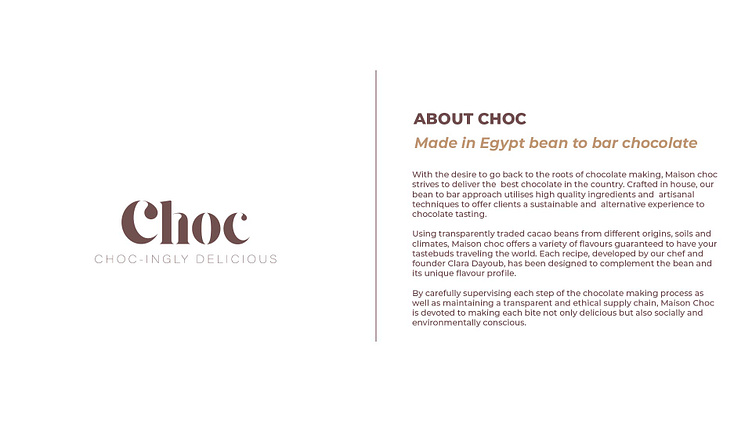 Choc
CHOC-INGLY DELICIOUS

ABOUT CHOC
Made in Egypt bean to bar chocolate

With the desire to go back to the roots of chocolate making, Maison choc strives to deliver the best chocolate in the country. Crafted in house, our bean to bar approach utilises high quality ingredients and artisanal techniques to offer clients a sustainable and alternative experience to chocolate tasting.

Using transparently traded cacao beans from different origins, soils and climates, Maison choc offers a variety of flavours guaranteed to have your tastebuds traveling the world. Each recipe, developed by our chef and founder Clara Dayoub, has been designed to complement the bean and its unique flavour profile.

By carefully supervising each step of the chocolate making process as well as maintaining a transparent and ethical supply chain, Maison Choc is devoted to making each bite not only delicious but also socially and environmentally conscious.